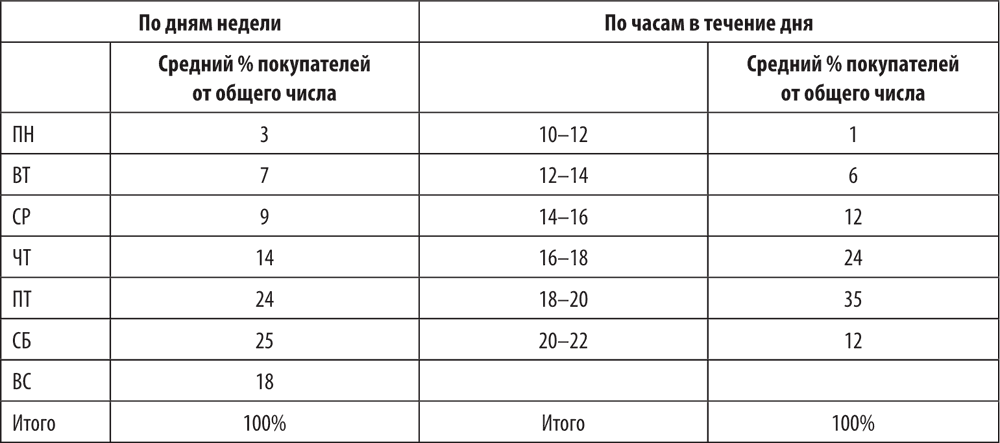 | По дням недели | | По часам в течение дня | |
|---|---|---|---|
| | Средний % покупателей от общего числа | | Средний % покупателей от общего числа |
| ПН | 3 | 10–12 | 1 |
| ВТ | 7 | 12–14 | 6 |
| СР | 9 | 14–16 | 12 |
| ЧТ | 14 | 16–18 | 24 |
| ПТ | 24 | 18–20 | 35 |
| СБ | 25 | 20–22 | 12 |
| ВС | 18 | | |
| Итого | 100% | Итого | 100% |